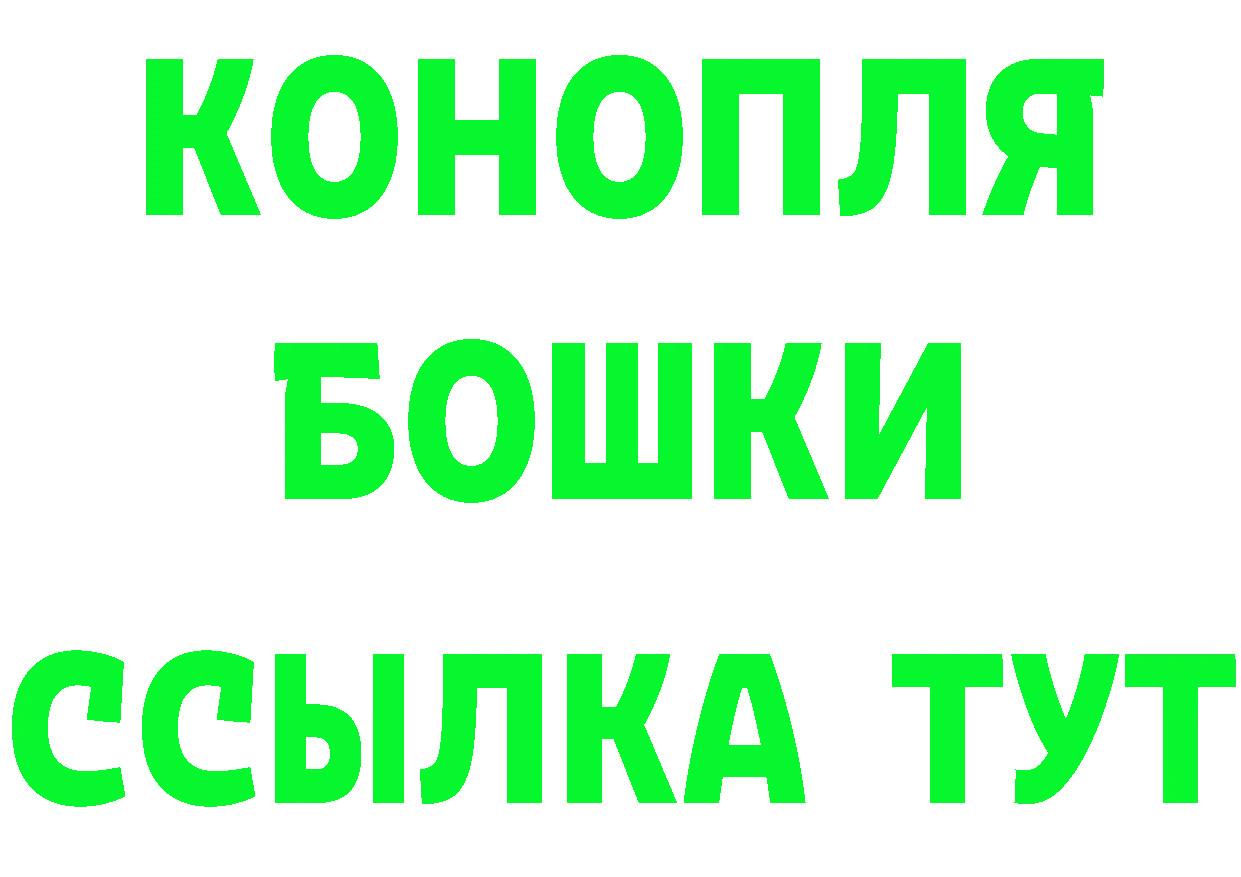 КОНОПЛЯ
БОШКИ
ССЫЛКА ТУТ